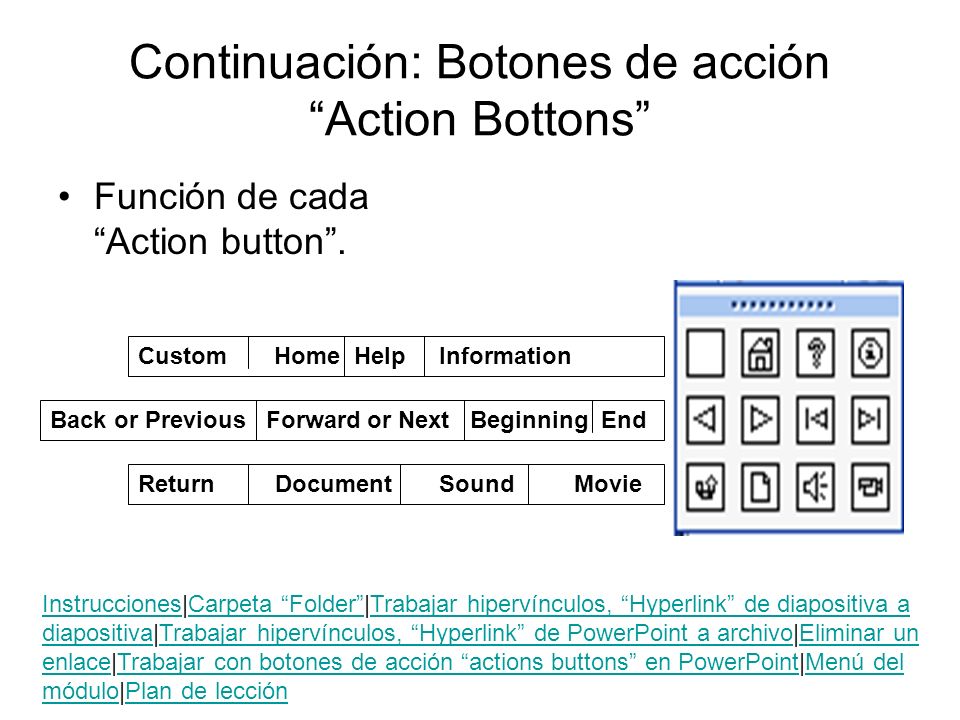 Continuación: Botones de acción “Action Bottons”

• Función de cada “Action button”.

| Custom | Home | Help | Information |
|---|---|---|---|

| Back or Previous | Forward or Next | Beginning | End |
|---|---|---|---|

| Return | Document | Sound | Movie |
|---|---|---|---|

Instrucciones|Carpeta “Folder”|Trabajar hipervínculos, “Hyperlink” de diapositiva a diapositiva|Trabajar hipervínculos, “Hyperlink” de PowerPoint a archivo|Eliminar un enlace|Trabajar con botones de acción “actions buttons” en PowerPoint|Menú del módulo|Plan de lección